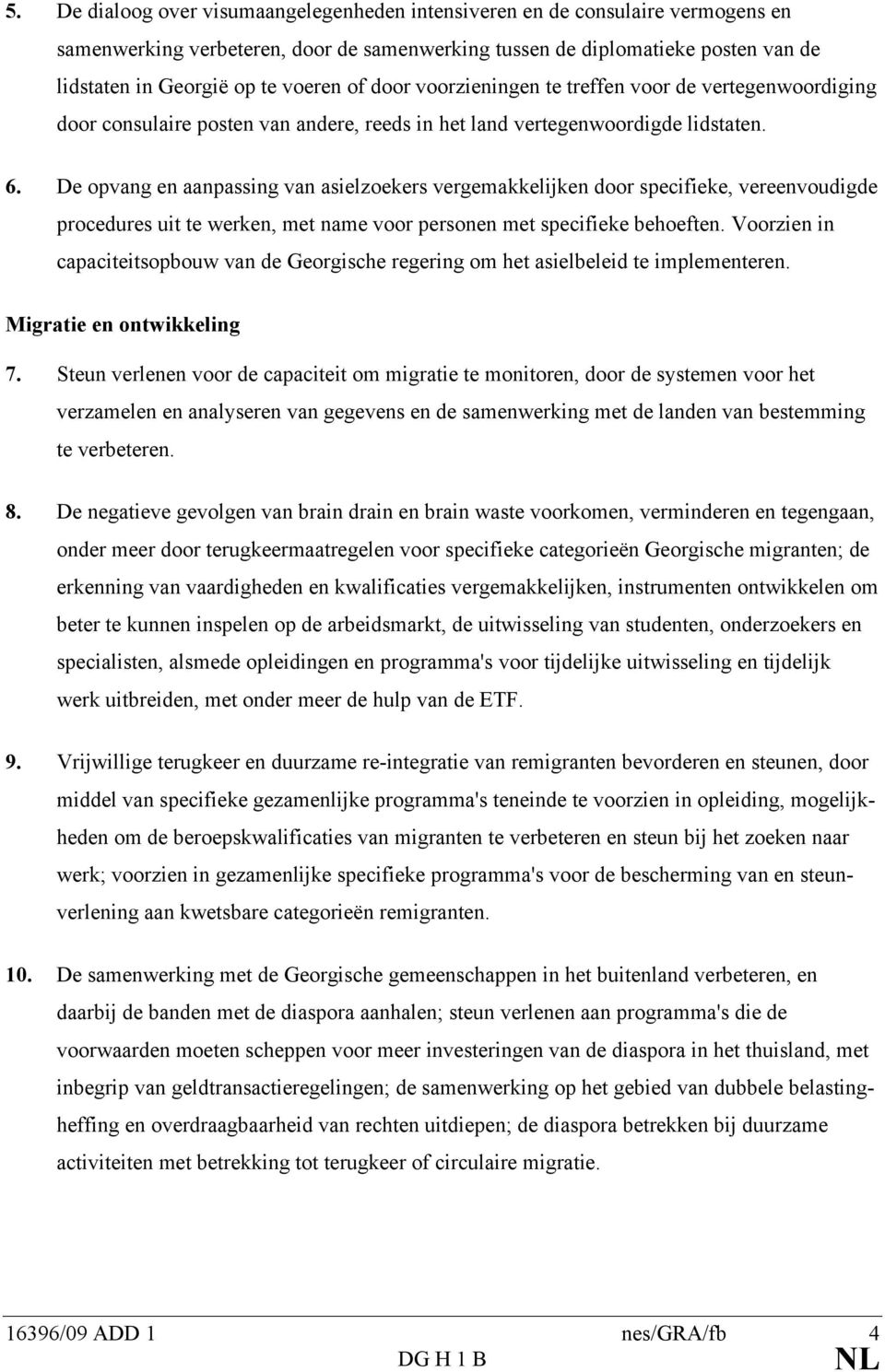 5. De dialoog over visumaangelegenheden intensiveren en de consulaire vermogens en samenwerking verbeteren, door de samenwerking tussen de diplomatieke posten van de lidstaten in Georgië op te voeren of door voorzieningen te treffen voor de vertegenwoordiging door consulaire posten van andere, reeds in het land vertegenwoordigde lidstaten.

6. De opvang en aanpassing van asielzoekers vergemakkelijken door specifieke, vereenvoudigde procedures uit te werken, met name voor personen met specifieke behoeften. Voorzien in capaciteitsopbouw van de Georgische regering om het asielbeleid te implementeren.

Migratie en ontwikkeling

7. Steun verlenen voor de capaciteit om migratie te monitoren, door de systemen voor het verzamelen en analyseren van gegevens en de samenwerking met de landen van bestemming te verbeteren.

8. De negatieve gevolgen van brain drain en brain waste voorkomen, verminderen en tegengaan, onder meer door terugkeermaatregelen voor specifieke categorieën Georgische migranten; de erkenning van vaardigheden en kwalificaties vergemakkelijken, instrumenten ontwikkelen om beter te kunnen inspelen op de arbeidsmarkt, de uitwisseling van studenten, onderzoekers en specialisten, alsmede opleidingen en programma's voor tijdelijke uitwisseling en tijdelijk werk uitbreiden, met onder meer de hulp van de ETF.

9. Vrijwillige terugkeer en duurzame re-integratie van remigranten bevorderen en steunen, door middel van specifieke gezamenlijke programma's teneinde te voorzien in opleiding, mogelijkheden om de beroepskwalificaties van migranten te verbeteren en steun bij het zoeken naar werk; voorzien in gezamenlijke specifieke programma's voor de bescherming van en steunverlening aan kwetsbare categorieën remigranten.

10. De samenwerking met de Georgische gemeenschappen in het buitenland verbeteren, en daarbij de banden met de diaspora aanhalen; steun verlenen aan programma's die de voorwaarden moeten scheppen voor meer investeringen van de diaspora in het thuisland, met inbegrip van geldtransactieregelingen; de samenwerking op het gebied van dubbele belastingheffing en overdraagbaarheid van rechten uitdiepen; de diaspora betrekken bij duurzame activiteiten met betrekking tot terugkeer of circulaire migratie.

16396/09 ADD 1 nes/GRA/fb 4
DG H 1 B NL